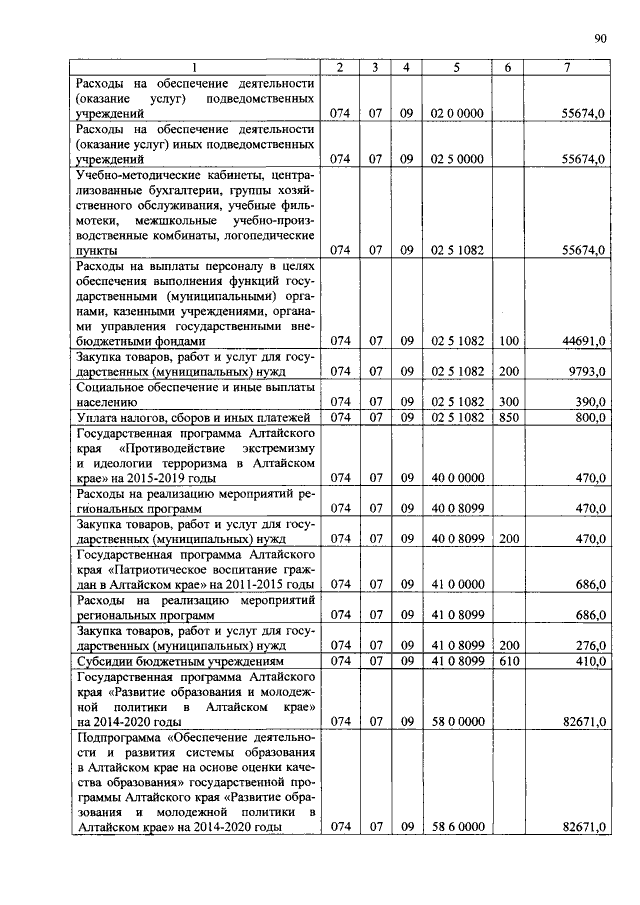 90

| 1 | 2 | 3 | 4 | 5 | 6 | 7 |
|---|---|---|---|---|---|---|
| Расходы на обеспечение деятельности (оказание услуг) подведомственных учреждений | 074 | 07 | 09 | 02 0 0000 | | 55674,0 |
| Расходы на обеспечение деятельности (оказание услуг) иных подведомственных учреждений | 074 | 07 | 09 | 02 5 0000 | | 55674,0 |
| Учебно-методические кабинеты, централизованные бухгалтерии, группы хозяйственного обслуживания, учебные фильмотеки, межшкольные учебно-производственные комбинаты, логопедические пункты | 074 | 07 | 09 | 02 5 1082 | | 55674,0 |
| Расходы на выплаты персоналу в целях обеспечения выполнения функций государственными (муниципальными) органами, казенными учреждениями, органами управления государственными внебюджетными фондами | 074 | 07 | 09 | 02 5 1082 | 100 | 44691,0 |
| Закупка товаров, работ и услуг для государственных (муниципальных) нужд | 074 | 07 | 09 | 02 5 1082 | 200 | 9793,0 |
| Социальное обеспечение и иные выплаты населению | 074 | 07 | 09 | 02 5 1082 | 300 | 390,0 |
| Уплата налогов, сборов и иных платежей | 074 | 07 | 09 | 02 5 1082 | 850 | 800,0 |
| Государственная программа Алтайского края «Противодействие экстремизму и идеологии терроризма в Алтайском крае» на 2015-2019 годы | 074 | 07 | 09 | 40 0 0000 | | 470,0 |
| Расходы на реализацию мероприятий региональных программ | 074 | 07 | 09 | 40 0 8099 | | 470,0 |
| Закупка товаров, работ и услуг для государственных (муниципальных) нужд | 074 | 07 | 09 | 40 0 8099 | 200 | 470,0 |
| Государственная программа Алтайского края «Патриотическое воспитание граждан в Алтайском крае» на 2011-2015 годы | 074 | 07 | 09 | 41 0 0000 | | 686,0 |
| Расходы на реализацию мероприятий региональных программ | 074 | 07 | 09 | 41 0 8099 | | 686,0 |
| Закупка товаров, работ и услуг для государственных (муниципальных) нужд | 074 | 07 | 09 | 41 0 8099 | 200 | 276,0 |
| Субсидии бюджетным учреждениям | 074 | 07 | 09 | 41 0 8099 | 610 | 410,0 |
| Государственная программа Алтайского края «Развитие образования и молодежной политики в Алтайском крае» на 2014-2020 годы | 074 | 07 | 09 | 58 0 0000 | | 82671,0 |
| Подпрограмма «Обеспечение деятельности и развития системы образования в Алтайском крае на основе оценки качества образования» государственной программы Алтайского края «Развитие образования и молодежной политики в Алтайском крае» на 2014-2020 годы | 074 | 07 | 09 | 58 6 0000 | | 82671,0 |